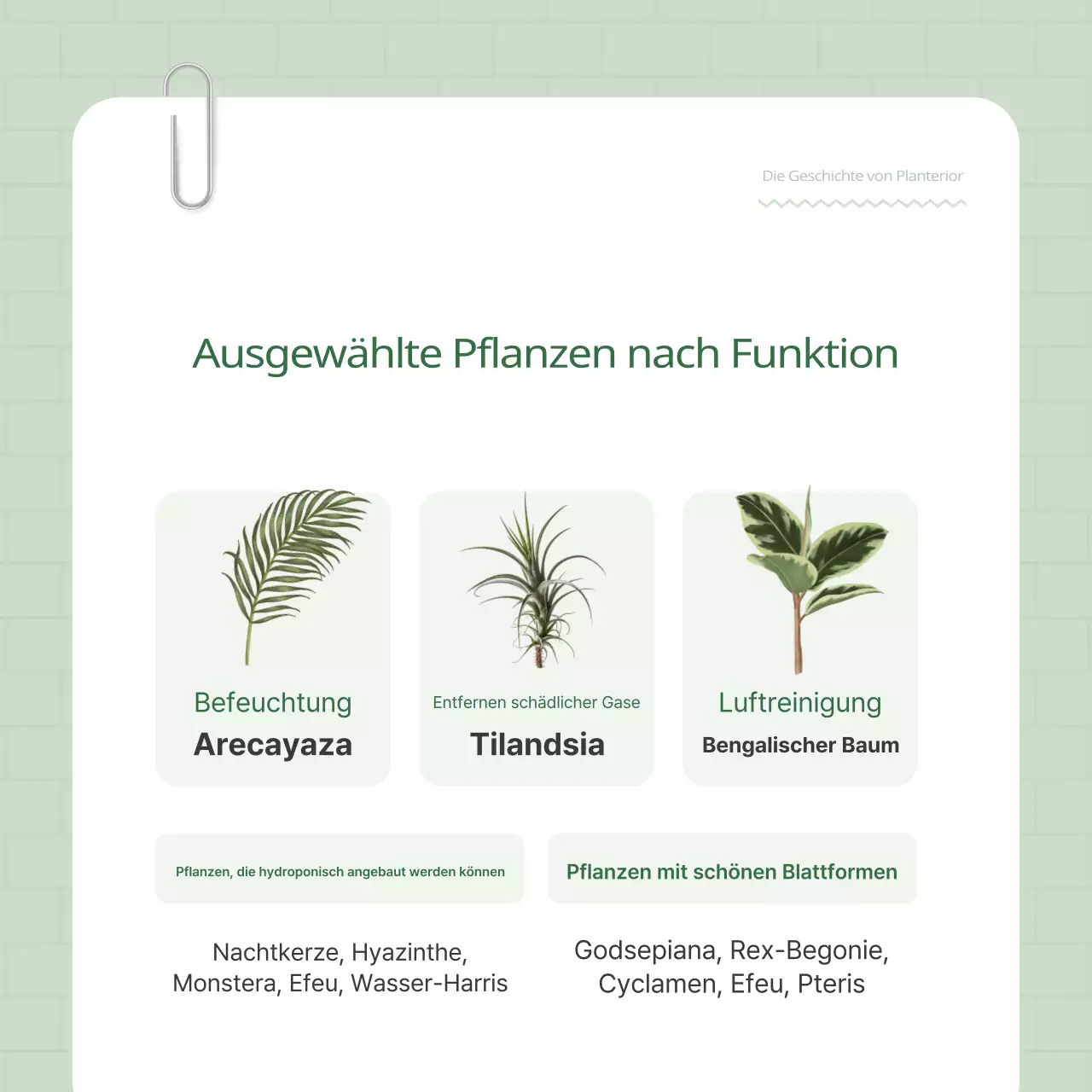 Die Geschichte von Planterior

Ausgewählte Pflanzen nach Funktion

Befeuchtung
Arecayaza

Entfernen schädlicher Gase
Tilandsia

Luftreinigung
Bengalischer Baum

Pflanzen, die hydroponisch angebaut werden können

Nachtkerze, Hyazinthe, Monstera, Efeu, Wasser-Harris

Pflanzen mit schönen Blattformen

Godsepiana, Rex-Begonie, Cyclamen, Efeu, Pteris